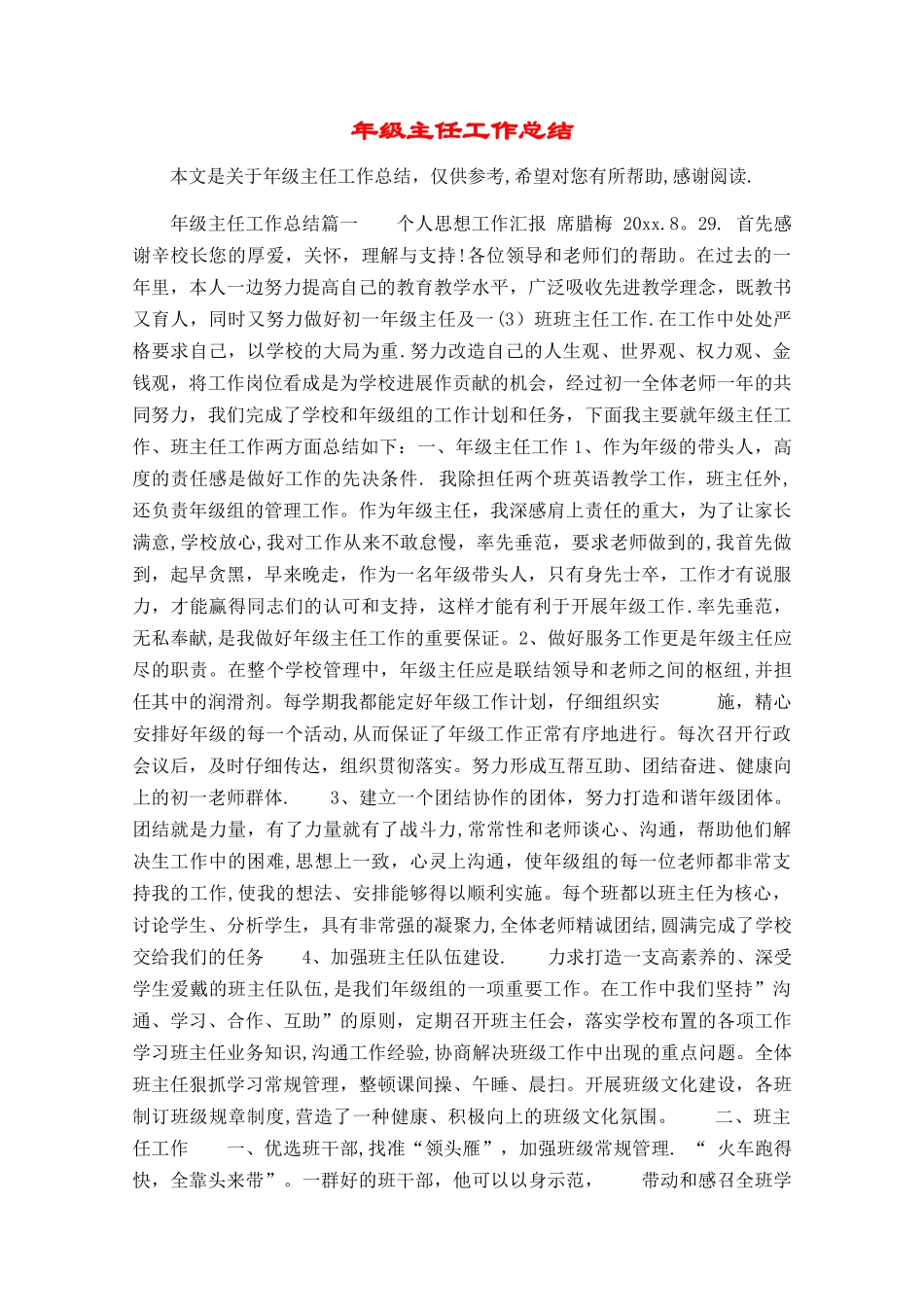 年级主任工作总结

本文是关于年级主任工作总结，仅供参考,希望对您有所帮助,感谢阅读.

年级主任工作总结篇一　　个人思想工作汇报 席腊梅 20xx.8。29. 首先感谢辛校长您的厚爱，关怀，理解与支持!各位领导和老师们的帮助。在过去的一年里，本人一边努力提高自己的教育教学水平，广泛吸收先进教学理念，既教书又育人，同时又努力做好初一年级主任及一(3）班班主任工作.在工作中处处严格要求自己，以学校的大局为重.努力改造自己的人生观、世界观、权力观、金钱观，将工作岗位看成是为学校进展作贡献的机会，经过初一全体老师一年的共同努力，我们完成了学校和年级组的工作计划和任务，下面我主要就年级主任工作、班主任工作两方面总结如下：一、年级主任工作 1、作为年级的带头人，高度的责任感是做好工作的先决条件. 我除担任两个班英语教学工作，班主任外，还负责年级组的管理工作。作为年级主任，我深感肩上责任的重大，为了让家长满意,学校放心,我对工作从来不敢怠慢，率先垂范，要求老师做到的,我首先做到，起早贪黑，早来晚走，作为一名年级带头人，只有身先士卒，工作才有说服力，才能赢得同志们的认可和支持，这样才能有利于开展年级工作.率先垂范，无私奉献,是我做好年级主任工作的重要保证。2、做好服务工作更是年级主任应尽的职责。在整个学校管理中，年级主任应是联结领导和老师之间的枢纽,并担任其中的润滑剂。每学期我都能定好年级工作计划，仔细组织实　　施，精心安排好年级的每一个活动,从而保证了年级工作正常有序地进行。每次召开行政会议后，及时仔细传达，组织贯彻落实。努力形成互帮互助、团结奋进、健康向上的初一老师群体.　　3、建立一个团结协作的团体，努力打造和谐年级团体。团结就是力量，有了力量就有了战斗力,常常性和老师谈心、沟通，帮助他们解决生工作中的困难,思想上一致，心灵上沟通，使年级组的每一位老师都非常支持我的工作,使我的想法、安排能够得以顺利实施。每个班都以班主任为核心，讨论学生、分析学生，具有非常强的凝聚力,全体老师精诚团结,圆满完成了学校交给我们的任务　　4、加强班主任队伍建设.　　力求打造一支高素养的、深受学生爱戴的班主任队伍,是我们年级组的一项重要工作。在工作中我们坚持”沟通、学习、合作、互助”的原则，定期召开班主任会，落实学校布置的各项工作学习班主任业务知识,沟通工作经验,协商解决班级工作中出现的重点问题。全体班主任狠抓学习常规管理，整顿课间操、午睡、晨扫。开展班级文化建设，各班制订班级规章制度,营造了一种健康、积极向上的班级文化氛围。　　二、班主任工作　　一、优选班干部,找准“领头雁”，加强班级常规管理. “ 火车跑得快，全靠头来带”。一群好的班干部，他可以以身示范，　　带动和感召全班学